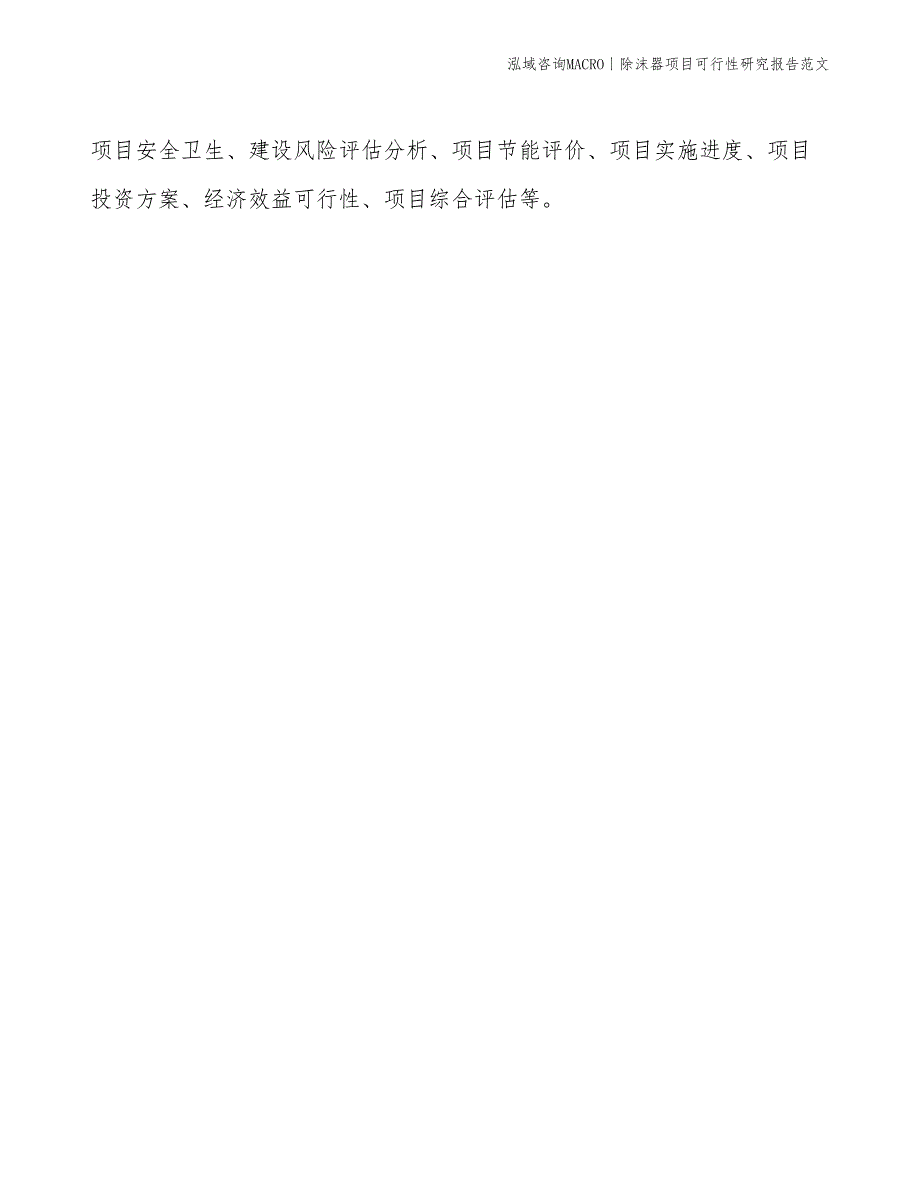 泓域咨询MACRO | 除沫器项目可行性研究报告范文

项目安全卫生、建设风险评估分析、项目节能评价、项目实施进度、项目投资方案、经济效益可行性、项目综合评估等。